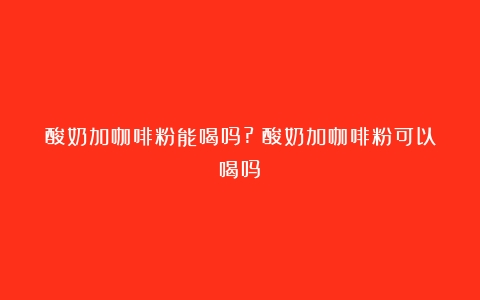 酸奶加咖啡粉能喝吗？酸奶加咖啡粉可以喝吗